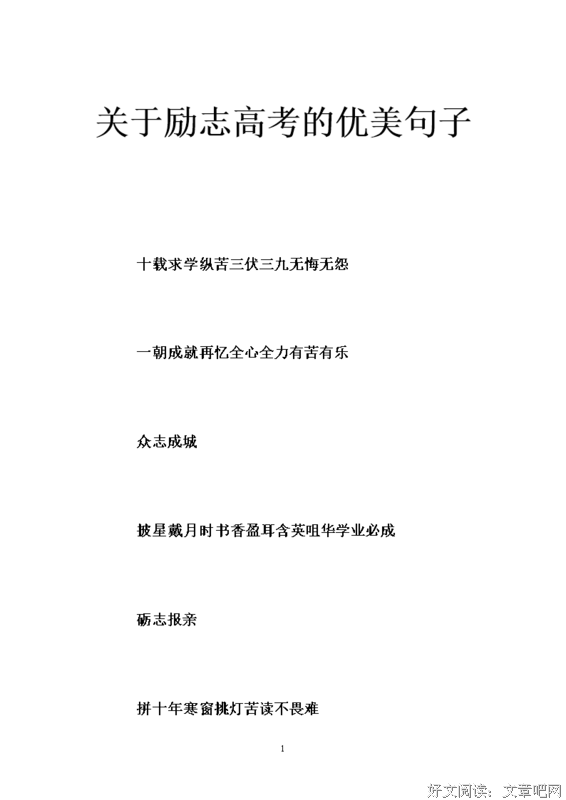 关于励志高考的优美句子

十载求学纵苦三伏三九无悔无怨

一朝成就再忆全心全力有苦有乐

众志成城

披星戴月时书香盈耳含英咀华学业必成

砺志报亲

拼十年寒窗挑灯苦读不畏难

1

好文阅读：文章吧网